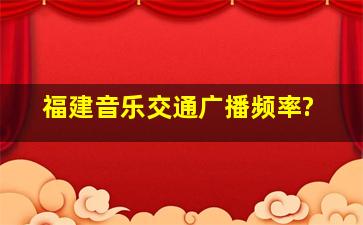 福建音乐交通广播频率?